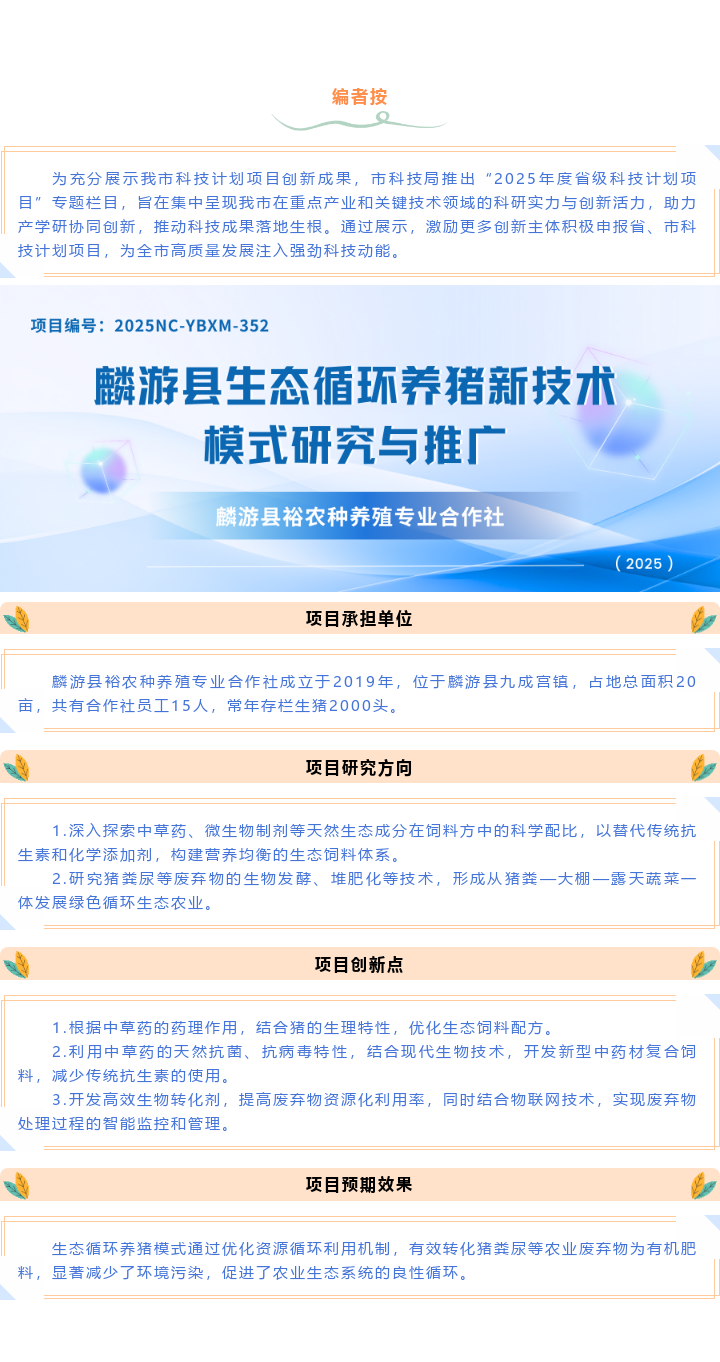 编者按

为充分展示我市科技计划项目创新成果，市科技局推出“2025年度省级科技计划项目”专题栏目，旨在集中呈现我市在重点产业和关键技术领域的科研实力与创新活力，助力产学研协同创新，推动科技成果落地生根。通过展示，激励更多创新主体积极申报省、市科技计划项目，为全市高质量发展注入强劲科技动能。

项目编号：2025NC-YBXM-352

麟游县生态循环养猪新技术模式研究与推广

麟游县裕农种养殖专业合作社

（2025）

项目承担单位

麟游县裕农种养殖专业合作社成立于2019年，位于麟游县九成宫镇，占地总面积20亩，共有合作社员工15人，常年存栏生猪2000头。

项目研究方向

1.深入探索中草药、微生物制剂等天然生态成分在饲料方中的科学配比，以替代传统抗生素和化学添加剂，构建营养均衡的生态饲料体系。

2.研究猪粪尿等废弃物的生物发酵、堆肥化等技术，形成从猪粪—大棚—露天蔬菜一体发展绿色循环生态农业。

项目创新点

1.根据中草药的药理作用，结合猪的生理特性，优化生态饲料配方。

2.利用中草药的天然抗菌、抗病毒特性，结合现代生物技术，开发新型中药材复合饲料，减少传统抗生素的使用。

3.开发高效生物转化剂，提高废弃物资源化利用率，同时结合物联网技术，实现废弃物处理过程的智能监控和管理。

项目预期效果

生态循环养猪模式通过优化资源循环利用机制，有效转化猪粪尿等农业废弃物为有机肥料，显著减少了环境污染，促进了农业生态系统的良性循环。